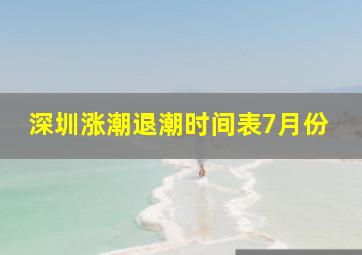 深圳涨潮退潮时间表7月份